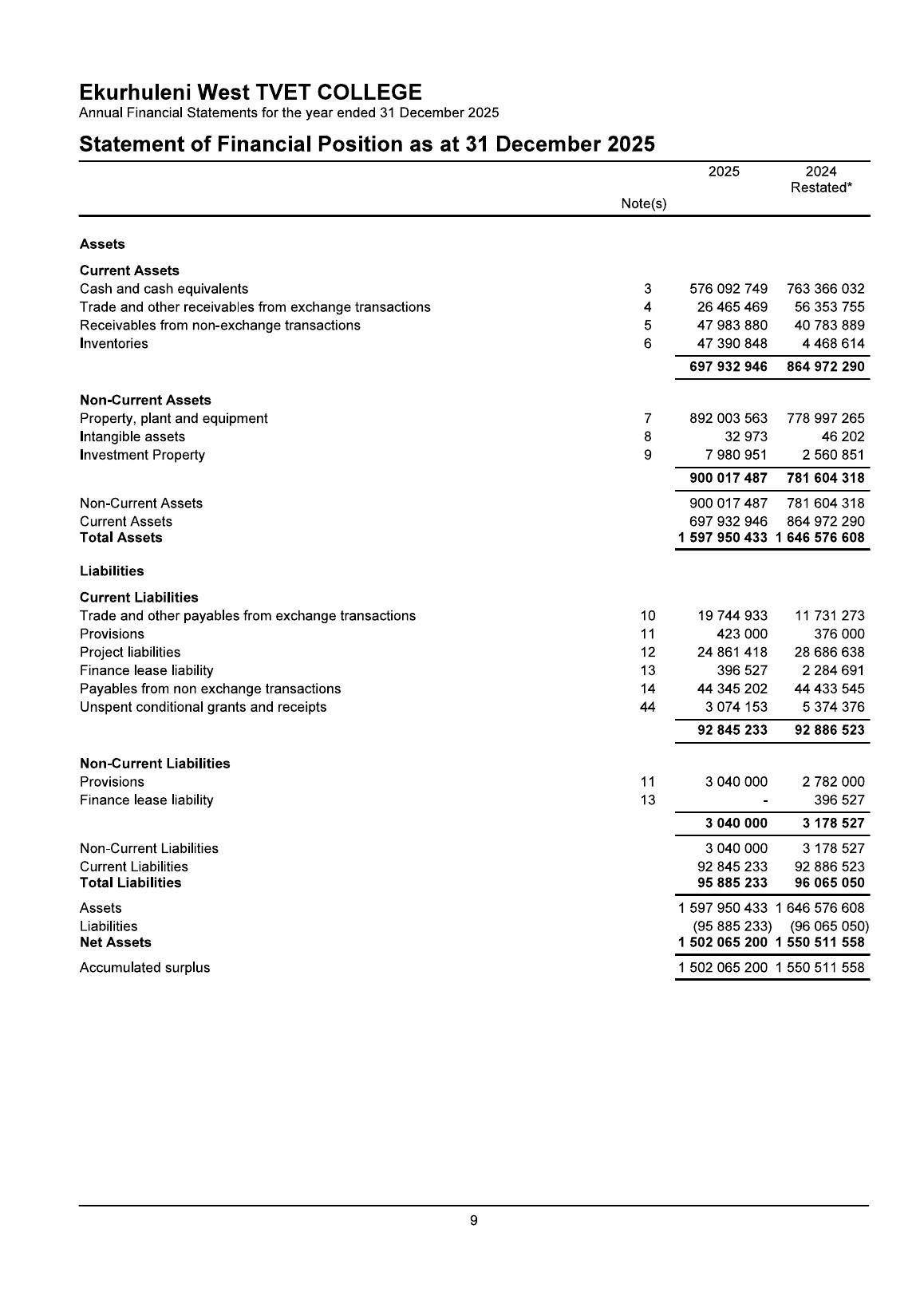 Ekurhuleni West TVET COLLEGE
Annual Financial Statements for the year ended 31 December 2025

Statement of Financial Position as at 31 December 2025

|  | Note(s) | 2025 | 2024 Restated* |
|---|---|---|---|
| Assets |  |  |  |
| Current Assets |  |  |  |
| Cash and cash equivalents | 3 | 576 092 749 | 763 366 032 |
| Trade and other receivables from exchange transactions | 4 | 26 465 469 | 56 353 755 |
| Receivables from non-exchange transactions | 5 | 47 983 880 | 40 783 889 |
| Inventories | 6 | 47 390 848 | 4 468 614 |
|  |  | 697 932 946 | 864 972 290 |
| Non-Current Assets |  |  |  |
| Property, plant and equipment | 7 | 892 003 563 | 778 997 265 |
| Intangible assets | 8 | 32 973 | 46 202 |
| Investment Property | 9 | 7 980 951 | 2 560 851 |
|  |  | 900 017 487 | 781 604 318 |
| Non-Current Assets |  | 900 017 487 | 781 604 318 |
| Current Assets |  | 697 932 946 | 864 972 290 |
| Total Assets |  | 1 597 950 433 | 1 646 576 608 |
| Liabilities |  |  |  |
| Current Liabilities |  |  |  |
| Trade and other payables from exchange transactions | 10 | 19 744 933 | 11 731 273 |
| Provisions | 11 | 423 000 | 376 000 |
| Project liabilities | 12 | 24 861 418 | 28 686 638 |
| Finance lease liability | 13 | 396 527 | 2 284 691 |
| Payables from non exchange transactions | 14 | 44 345 202 | 44 433 545 |
| Unspent conditional grants and receipts | 44 | 3 074 153 | 5 374 376 |
|  |  | 92 845 233 | 92 886 523 |
| Non-Current Liabilities |  |  |  |
| Provisions | 11 | 3 040 000 | 2 782 000 |
| Finance lease liability | 13 | - | 396 527 |
|  |  | 3 040 000 | 3 178 527 |
| Non-Current Liabilities |  | 3 040 000 | 3 178 527 |
| Current Liabilities |  | 92 845 233 | 92 886 523 |
| Total Liabilities |  | 95 885 233 | 96 065 050 |
| Assets |  | 1 597 950 433 | 1 646 576 608 |
| Liabilities |  | (95 885 233) | (96 065 050) |
| Net Assets |  | 1 502 065 200 | 1 550 511 558 |
| Accumulated surplus |  | 1 502 065 200 | 1 550 511 558 |

9